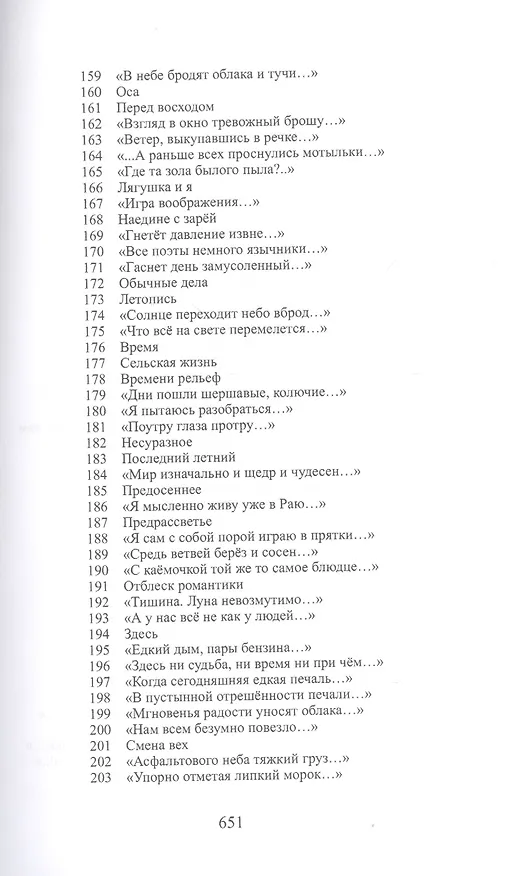 159 «В небе бродят облака и тучи…»
160 Оса
161 Перед восходом
162 «Взгляд в окно тревожный брошу…»
163 «Ветер, выкупавшись в речке…»
164 «...А раньше всех проснулись мотыльки…»
165 «Где та зола былого пыла?..»
166 Лягушка и я
167 «Игра воображения…»
168 Наедине с зарёй
169 «Гнетёт давление извне…»
170 «Все поэты немного язычники…»
171 «Гаснет день замусоленный…»
172 Обычные дела
173 Летопись
174 «Солнце переходит небо вброд…»
175 «Что всё на свете перемелется…»
176 Время
177 Сельская жизнь
178 Времени рельеф
179 «Дни пошли шершавые, колючие…»
180 «Я пытаюсь разобраться…»
181 «Поутру глаза протру…»
182 Несуразное
183 Последний летний
184 «Мир изначально и щедр и чудесен…»
185 Предосеннее
186 «Я мысленно живу уже в Раю…»
187 Предрассветье
188 «Я сам с собой порой играю в прятки…»
189 «Средь ветвей берёз и сосен…»
190 «С каёмочкой той же то самое блюдце…»
191 Отблеск романтики
192 «Тишина. Луна невозмутимо…»
193 «А у нас всё не как у людей…»
194 Здесь
195 «Едкий дым, пары бензина…»
196 «Здесь ни судьба, ни время ни при чём…»
197 «Когда сегодняшняя едкая печаль…»
198 «В пустынной отрешённости печали…»
199 «Мгновенья радости уносят облака…»
200 «Нам всем безумно повезло…»
201 Смена вех
202 «Асфальтового неба тяжкий груз…»
203 «Упорно отметая липкий морок…»

651